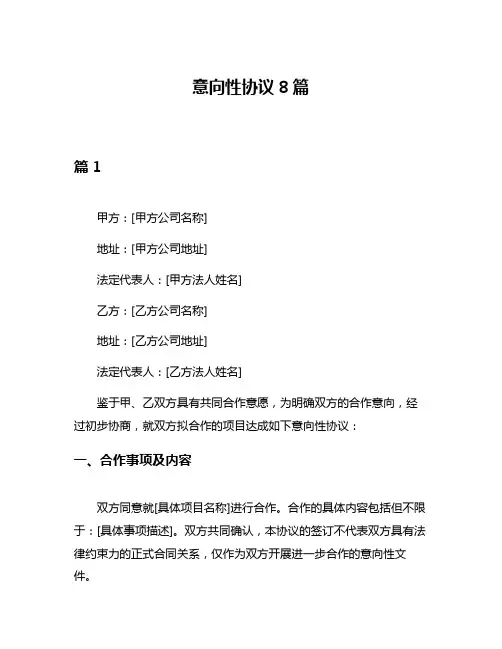 意向性协议 8 篇

篇 1

甲方：[甲方公司名称]

地址：[甲方公司地址]

法定代表人：[甲方法人姓名]

乙方：[乙方公司名称]

地址：[乙方公司地址]

法定代表人：[乙方法人姓名]

鉴于甲、乙双方具有共同合作意愿，为明确双方的合作意向，经过初步协商，就双方拟合作的项目达成如下意向性协议：

一、合作事项及内容

双方同意就[具体项目名称]进行合作。合作的具体内容包括但不限于：[具体事项描述]。双方共同确认，本协议的签订不代表双方具有法律约束力的正式合同关系，仅作为双方开展进一步合作的意向性文件。